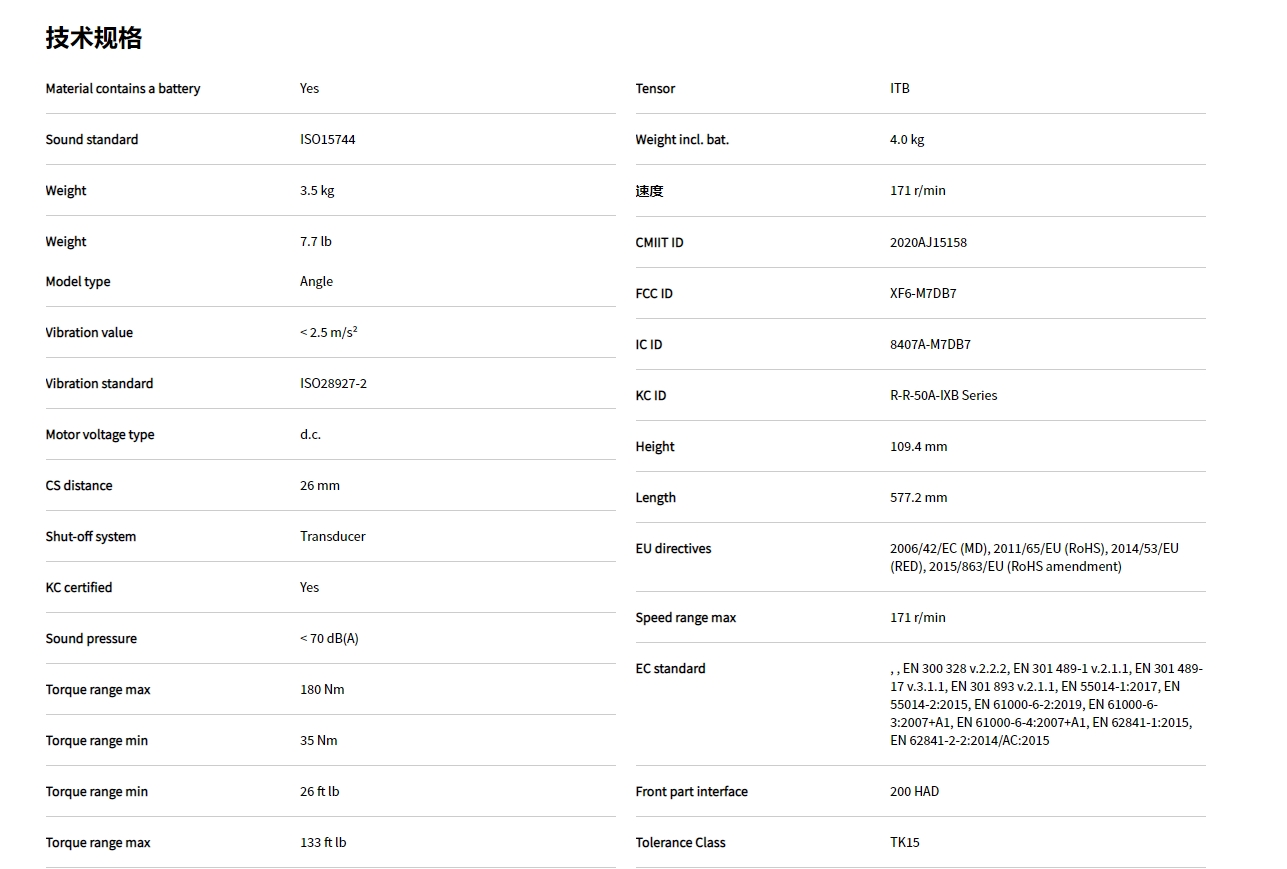 技术规格

| | |
|---|---|
| Material contains a battery | Yes |
| Sound standard | ISO15744 |
| Weight | 3.5 kg |
| Weight | 7.7 lb |
| Model type | Angle |
| Vibration value | < 2.5 m/s$^2$ |
| Vibration standard | ISO28927-2 |
| Motor voltage type | d.c. |
| CS distance | 26 mm |
| Shut-off system | Transducer |
| KC certified | Yes |
| Sound pressure | < 70 dB(A) |
| Torque range max | 180 Nm |
| Torque range min | 35 Nm |
| Torque range min | 26 ft lb |
| Torque range max | 133 ft lb |

| | |
|---|---|
| Tensor | ITB |
| Weight incl. bat. | 4.0 kg |
| 速度 | 171 r/min |
| CMIIT ID | 2020AJ15158 |
| FCC ID | XF6-M7DB7 |
| IC ID | 8407A-M7DB7 |
| KC ID | R-R-50A-IXB Series |
| Height | 109.4 mm |
| Length | 577.2 mm |
| EU directives | 2006/42/EC (MD), 2011/65/EU (RoHS), 2014/53/EU (RED), 2015/863/EU (RoHS amendment) |
| Speed range max | 171 r/min |
| EC standard | , , EN 300 328 v.2.2.2, EN 301 489-1 v.2.1.1, EN 301 489-17 v.3.1.1, EN 301 893 v.2.1.1, EN 55014-1:2017, EN 55014-2:2015, EN 61000-6-2:2019, EN 61000-6-3:2007+A1, EN 61000-6-4:2007+A1, EN 62841-1:2015, EN 62841-2-2:2014/AC:2015 |
| Front part interface | 200 HAD |
| Tolerance Class | TK15 |